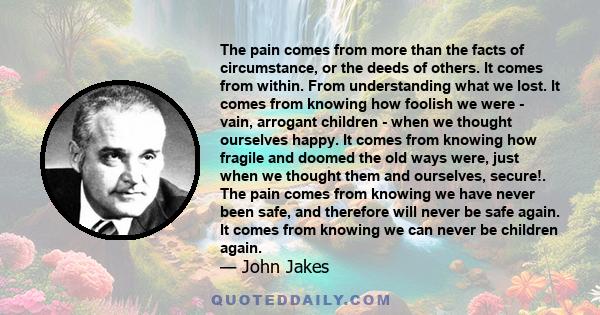 The pain comes from more than the facts of circumstance, or the deeds of others. It comes from within. From understanding what we lost. It comes from knowing how foolish we were - vain, arrogant children - when we thought ourselves happy. It comes from knowing how fragile and doomed the old ways were, just when we thought them and ourselves, secure!. The pain comes from knowing we have never been safe, and therefore will never be safe again. It comes from knowing we can never be children again.

— John Jakes

QUOTEDDAILY.COM